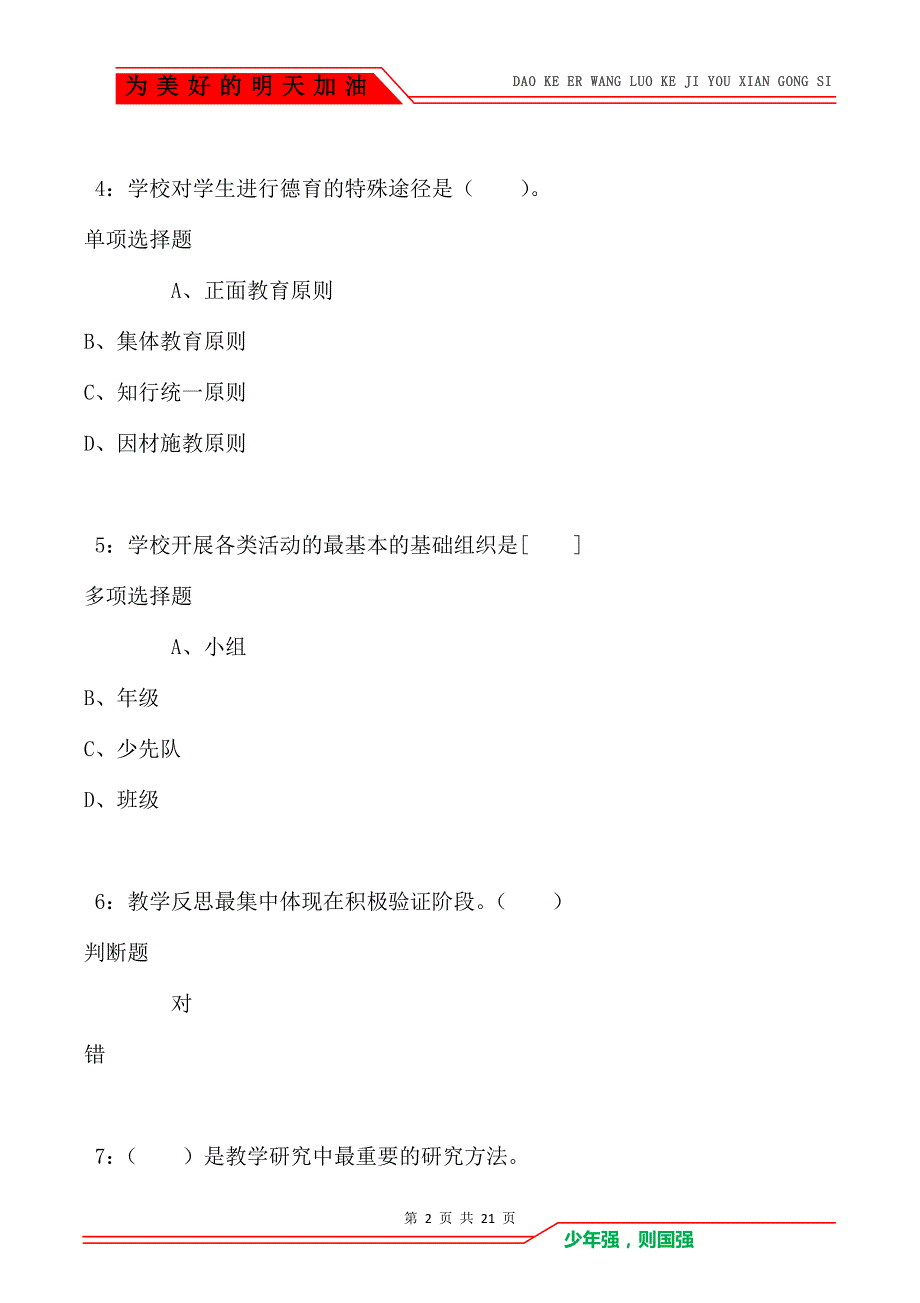 为美好的明天加油

DAO KE ER WANG LUO KE JI YOU XIAN GONG SI

4：学校对学生进行德育的特殊途径是（　　）。

单项选择题

A、正面教育原则

B、集体教育原则

C、知行统一原则

D、因材施教原则

5：学校开展各类活动的最基本的基础组织是[　　]

多项选择题

A、小组

B、年级

C、少先队

D、班级

6：教学反思最集中体现在积极验证阶段。（　　）

判断题

对

错

7：（　　）是教学研究中最重要的研究方法。

第 2 页 共 21 页

少年强，则国强